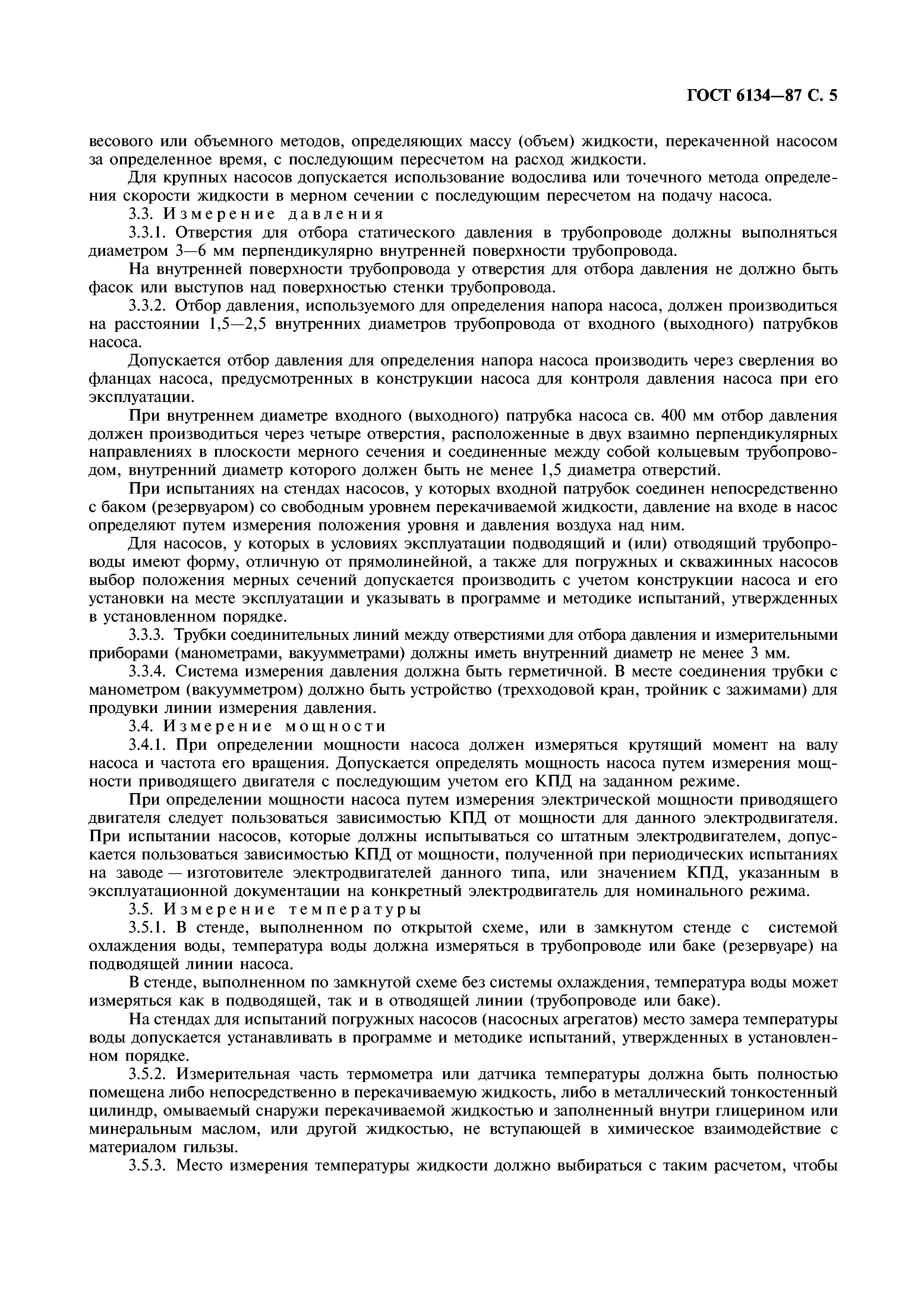 ГОСТ 6134—87 С. 5

весового или объемного методов, определяющих массу (объем) жидкости, перекаченной насосом за определенное время, с последующим пересчетом на расход жидкости.

Для крупных насосов допускается использование водослива или точечного метода определения скорости жидкости в мерном сечении с последующим пересчетом на подачу насоса.

3.3. Измерение давления

3.3.1. Отверстия для отбора статического давления в трубопроводе должны выполняться диаметром 3—6 мм перпендикулярно внутренней поверхности трубопровода.

На внутренней поверхности трубопровода у отверстия для отбора давления не должно быть фасок или выступов над поверхностью стенки трубопровода.

3.3.2. Отбор давления, используемого для определения напора насоса, должен производиться на расстоянии 1,5—2,5 внутренних диаметров трубопровода от входного (выходного) патрубков насоса.

Допускается отбор давления для определения напора насоса производить через сверления во фланцах насоса, предусмотренных в конструкции насоса для контроля давления насоса при его эксплуатации.

При внутреннем диаметре входного (выходного) патрубка насоса св. 400 мм отбор давления должен производиться через четыре отверстия, расположенные в двух взаимно перпендикулярных направлениях в плоскости мерного сечения и соединенные между собой кольцевым трубопроводом, внутренний диаметр которого должен быть не менее 1,5 диаметра отверстий.

При испытаниях на стендах насосов, у которых входной патрубок соединен непосредственно с баком (резервуаром) со свободным уровнем перекачиваемой жидкости, давление на входе в насос определяют путем измерения положения уровня и давления воздуха над ним.

Для насосов, у которых в условиях эксплуатации подводящий и (или) отводящий трубопроводы имеют форму, отличную от прямолинейной, а также для погружных и скважинных насосов выбор положения мерных сечений допускается производить с учетом конструкции насоса и его установки на месте эксплуатации и указывать в программе и методике испытаний, утвержденных в установленном порядке.

3.3.3. Трубки соединительных линий между отверстиями для отбора давления и измерительными приборами (манометрами, вакуумметрами) должны иметь внутренний диаметр не менее 3 мм.

3.3.4. Система измерения давления должна быть герметичной. В месте соединения трубки с манометром (вакуумметром) должно быть устройство (трехходовой кран, тройник с зажимами) для продувки линии измерения давления.

3.4. Измерение мощности

3.4.1. При определении мощности насоса должен измеряться крутящий момент на валу насоса и частота его вращения. Допускается определять мощность насоса путем измерения мощности приводящего двигателя с последующим учетом его КПД на заданном режиме.

При определении мощности насоса путем измерения электрической мощности приводящего двигателя следует пользоваться зависимостью КПД от мощности для данного электродвигателя. При испытании насосов, которые должны испытываться со штатным электродвигателем, допускается пользоваться зависимостью КПД от мощности, полученной при периодических испытаниях на заводе — изготовителе электродвигателей данного типа, или значением КПД, указанным в эксплуатационной документации на конкретный электродвигатель для номинального режима.

3.5. Измерение температуры

3.5.1. В стенде, выполненном по открытой схеме, или в замкнутом стенде с системой охлаждения воды, температура воды должна измеряться в трубопроводе или баке (резервуаре) на подводящей линии насоса.

В стенде, выполненном по замкнутой схеме без системы охлаждения, температура воды может измеряться как в подводящей, так и в отводящей линии (трубопроводе или баке).

На стендах для испытаний погружных насосов (насосных агрегатов) место замера температуры воды допускается устанавливать в программе и методике испытаний, утвержденных в установленном порядке.

3.5.2. Измерительная часть термометра или датчика температуры должна быть полностью помещена либо непосредственно в перекачиваемую жидкость, либо в металлический тонкостенный цилиндр, омываемый снаружи перекачиваемой жидкостью и заполненный внутри глицерином или минеральным маслом, или другой жидкостью, не вступающей в химическое взаимодействие с материалом гильзы.

3.5.3. Место измерения температуры жидкости должно выбираться с таким расчетом, чтобы